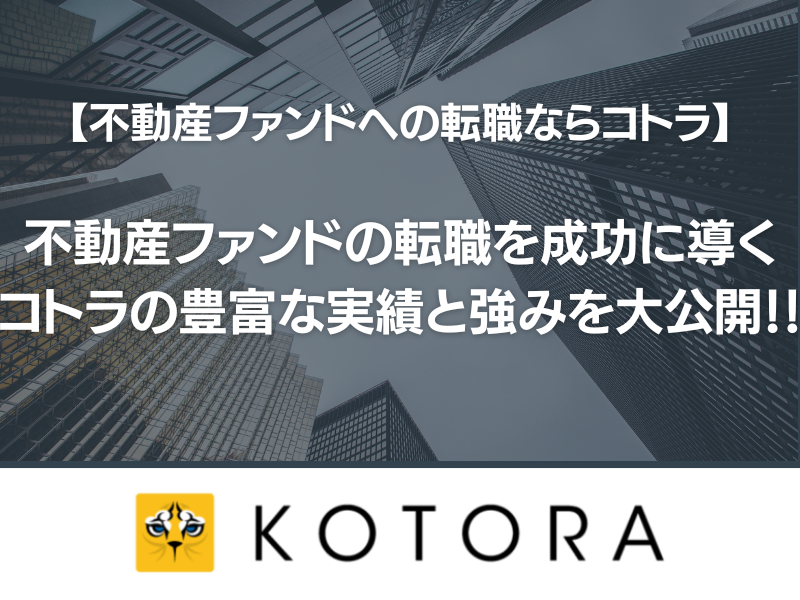 【不動産ファンドへの転職ならコトラ】

不動産ファンドの転職を成功に導く
コトラの豊富な実績と強みを大公開!!

KOTORA